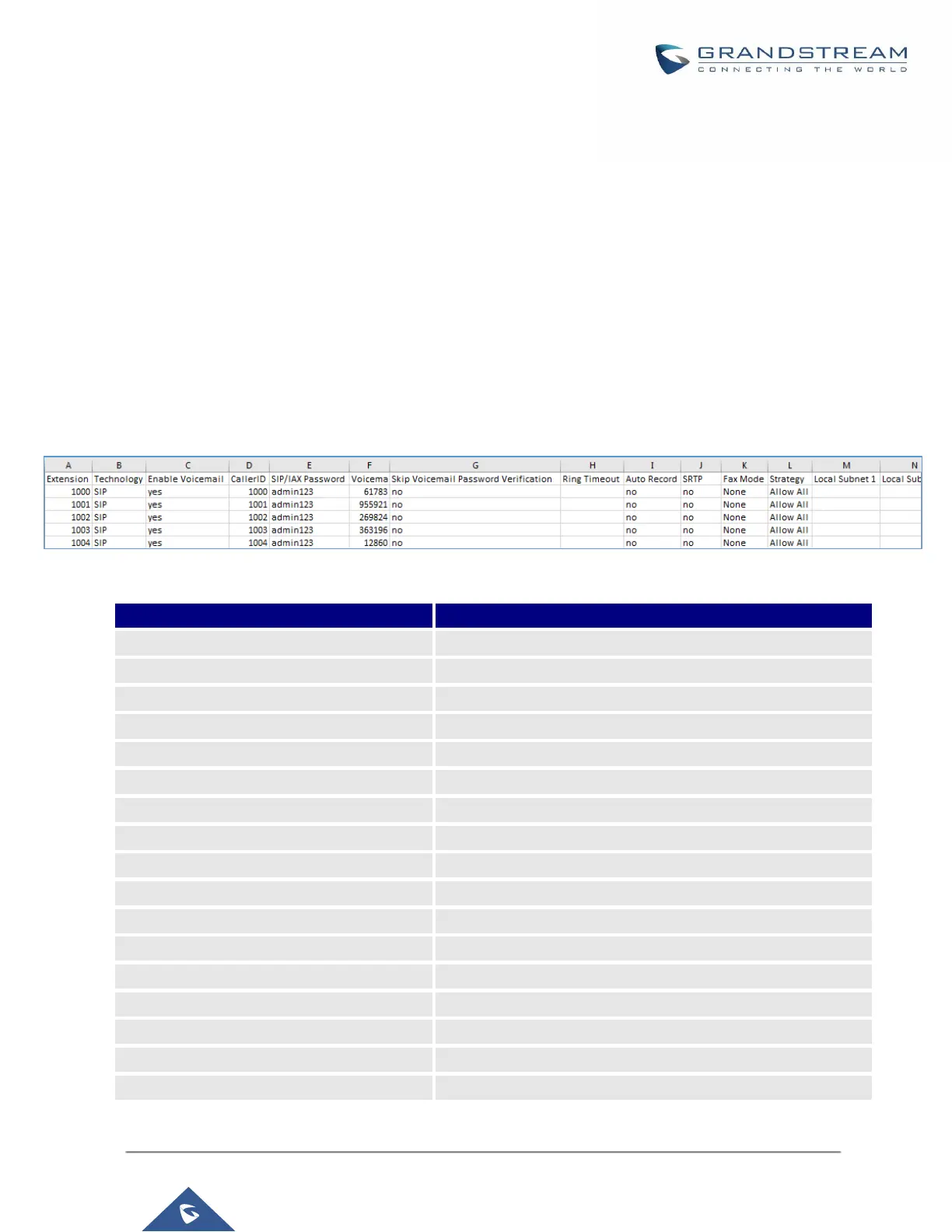 GRANDSTREAM
CONNECTING THE WORLD

| A | B | C | D | E | F | G | H | I | J | K | L | M | N |
|---|---|---|---|---|---|---|---|---|---|---|---|---|---|
| Extension | Technology | Enable Voicemail | CallerID | SIP/IAX Password | Voicema | Skip Voicemail Password Verification | Ring Timeout | Auto Record | SRTP | Fax Mode | Strategy | Local Subnet 1 | Local Sub |
| 1000 | SIP | yes | 1000 | admin123 | 61783 | no |  | no | no | None | Allow All |  |  |
| 1001 | SIP | yes | 1001 | admin123 | 955921 | no |  | no | no | None | Allow All |  |  |
| 1002 | SIP | yes | 1002 | admin123 | 269824 | no |  | no | no | None | Allow All |  |  |
| 1003 | SIP | yes | 1003 | admin123 | 363196 | no |  | no | no | None | Allow All |  |  |
| 1004 | SIP | yes | 1004 | admin123 | 12860 | no |  | no | no | None | Allow All |  |  |